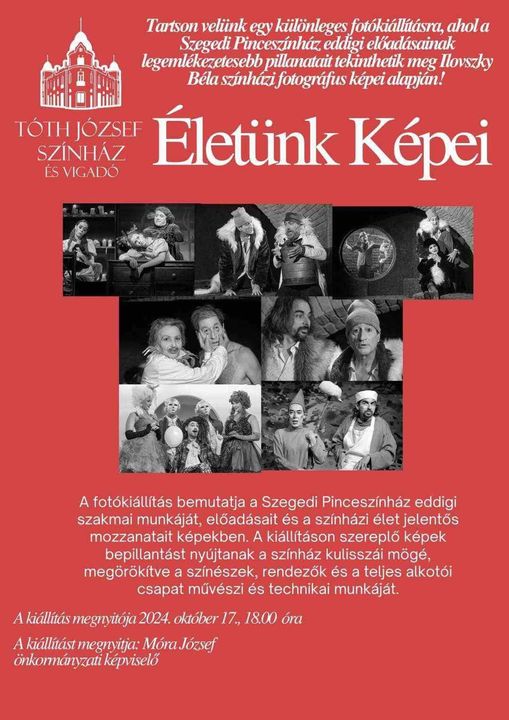 TÓTH JÓZSEF
SZÍNHÁZ
ÉS VIGADÓ

Tartson velünk egy különleges fotókiállításra, ahol a Szegedi Pinceszínház eddigi előadásainak legemlékezetesebb pillanatait tekinthetik meg Ilovszky Béla színházi fotográfus képei alapján!

Életünk Képei

A fotókiállítás bemutatja a Szegedi Pinceszínház eddigi szakmai munkáját, előadásait és a színházi élet jelentős mozzanatait képekben. A kiállításon szereplő képek bepillantást nyújtanak a színház kulisszái mögé, megörökítve a színészek, rendezők és a teljes alkotói csapat művészi és technikai munkáját.

A kiállítás megnyitója 2024. október 17., 18.00 óra

A kiállítást megnyitja: Móra József
önkormányzati képviselő